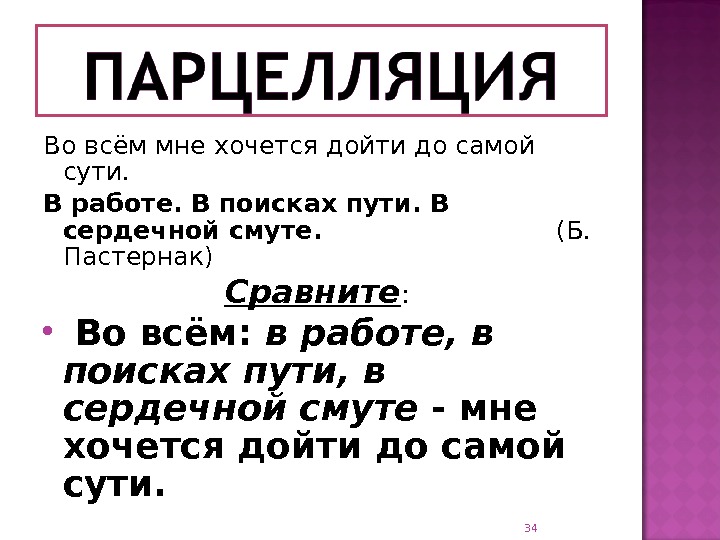 ПАРЦЕЛЛЯЦИЯ

Во всём мне хочется дойти до самой сути.

В работе. В поисках пути. В сердечной смуте. (Б. Пастернак)

Сравните:

• Во всём: в работе, в поисках пути, в сердечной смуте - мне хочется дойти до самой сути.

34